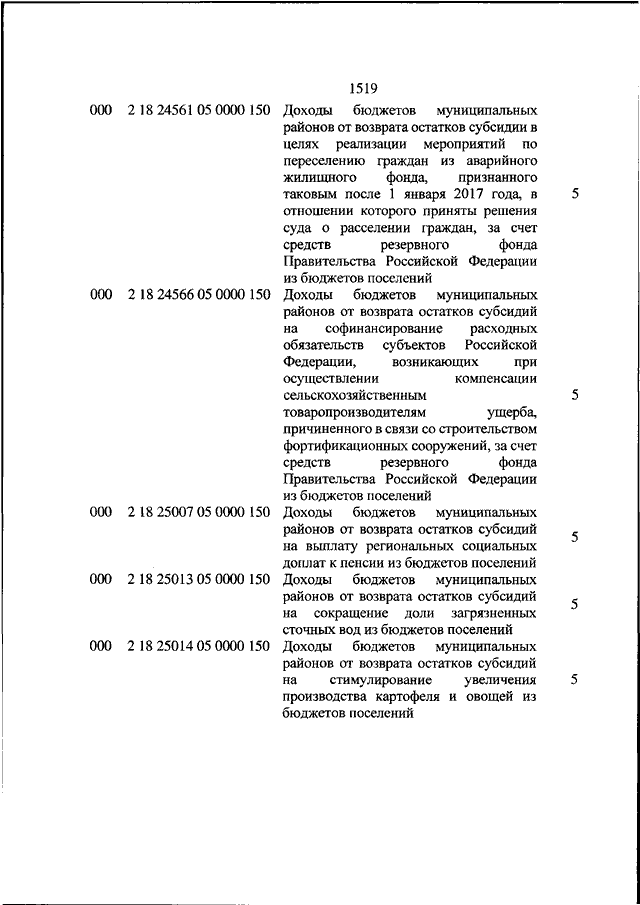 1519

| | | | |
|---|---|---|---|
| 000 | 2 18 24561 05 0000 150 | Доходы бюджетов муниципальных районов от возврата остатков субсидии в целях реализации мероприятий по переселению граждан из аварийного жилищного фонда, признанного таковым после 1 января 2017 года, в отношении которого приняты решения суда о расселении граждан, за счет средств резервного фонда Правительства Российской Федерации из бюджетов поселений | 5 |
| 000 | 2 18 24566 05 0000 150 | Доходы бюджетов муниципальных районов от возврата остатков субсидий на софинансирование расходных обязательств субъектов Российской Федерации, возникающих при осуществлении компенсации сельскохозяйственным товаропроизводителям ущерба, причиненного в связи со строительством фортификационных сооружений, за счет средств резервного фонда Правительства Российской Федерации из бюджетов поселений | 5 |
| 000 | 2 18 25007 05 0000 150 | Доходы бюджетов муниципальных районов от возврата остатков субсидий на выплату региональных социальных доплат к пенсии из бюджетов поселений | 5 |
| 000 | 2 18 25013 05 0000 150 | Доходы бюджетов муниципальных районов от возврата остатков субсидий на сокращение доли загрязненных сточных вод из бюджетов поселений | 5 |
| 000 | 2 18 25014 05 0000 150 | Доходы бюджетов муниципальных районов от возврата остатков субсидий на стимулирование увеличения производства картофеля и овощей из бюджетов поселений | 5 |